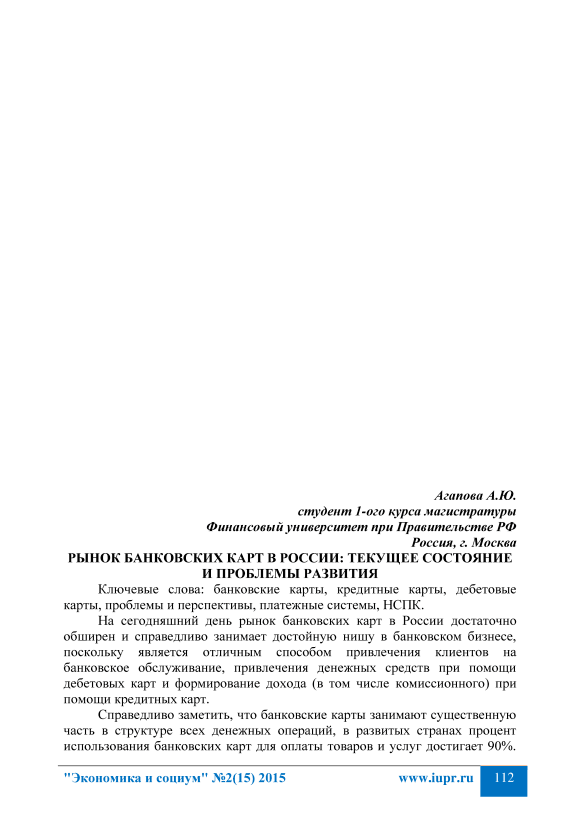 Агапова А.Ю.
студент 1-ого курса магистратуры
Финансовый университет при Правительстве РФ
Россия, г. Москва

РЫНОК БАНКОВСКИХ КАРТ В РОССИИ: ТЕКУЩЕЕ СОСТОЯНИЕ И ПРОБЛЕМЫ РАЗВИТИЯ

Ключевые слова: банковские карты, кредитные карты, дебетовые карты, проблемы и перспективы, платежные системы, НСПК.

На сегодняшний день рынок банковских карт в России достаточно обширен и справедливо занимает достойную нишу в банковском бизнесе, поскольку является отличным способом привлечения клиентов на банковское обслуживание, привлечения денежных средств при помощи дебетовых карт и формирование дохода (в том числе комиссионного) при помощи кредитных карт.

Справедливо заметить, что банковские карты занимают существенную часть в структуре всех денежных операций, в развитых странах процент использования банковских карт для оплаты товаров и услуг достигает 90%.

"Экономика и социум" №2(15) 2015 www.iupr.ru 112